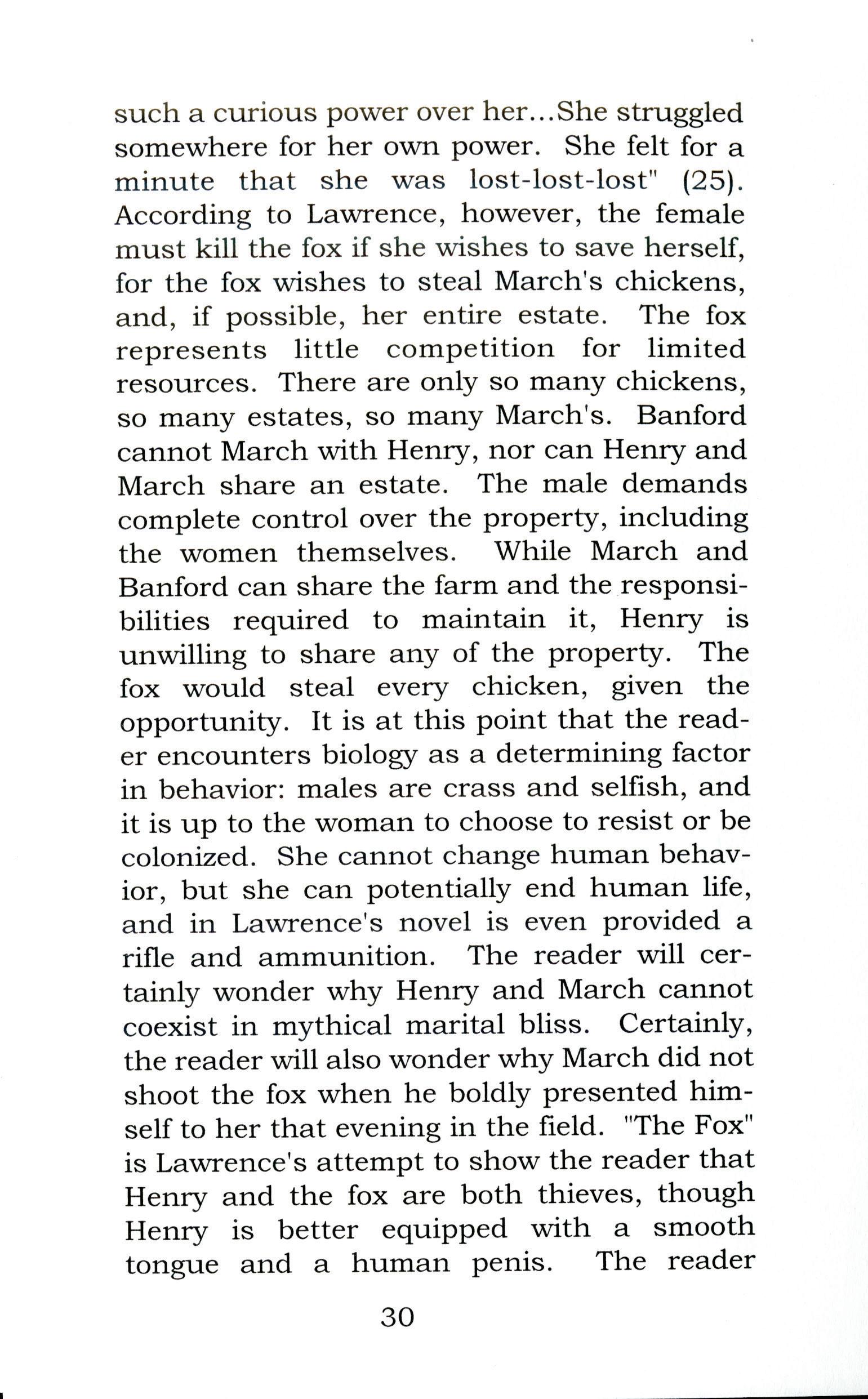 such a curious power over her...She struggled somewhere for her own power. She felt for a minute that she was lost-lost-lost" (25). According to Lawrence, however, the female must kill the fox if she wishes to save herself, for the fox wishes to steal March's chickens, and, if possible, her entire estate. The fox represents little competition for limited resources. There are only so many chickens, so many estates, so many March's. Banford cannot March with Henry, nor can Henry and March share an estate. The male demands complete control over the property, including the women themselves. While March and Banford can share the farm and the responsibilities required to maintain it, Henry is unwilling to share any of the property. The fox would steal every chicken, given the opportunity. It is at this point that the reader encounters biology as a determining factor in behavior: males are crass and selfish, and it is up to the woman to choose to resist or be colonized. She cannot change human behavior, but she can potentially end human life, and in Lawrence's novel is even provided a rifle and ammunition. The reader will certainly wonder why Henry and March cannot coexist in mythical marital bliss. Certainly, the reader will also wonder why March did not shoot the fox when he boldly presented himself to her that evening in the field. "The Fox" is Lawrence's attempt to show the reader that Henry and the fox are both thieves, though Henry is better equipped with a smooth tongue and a human penis. The reader

30